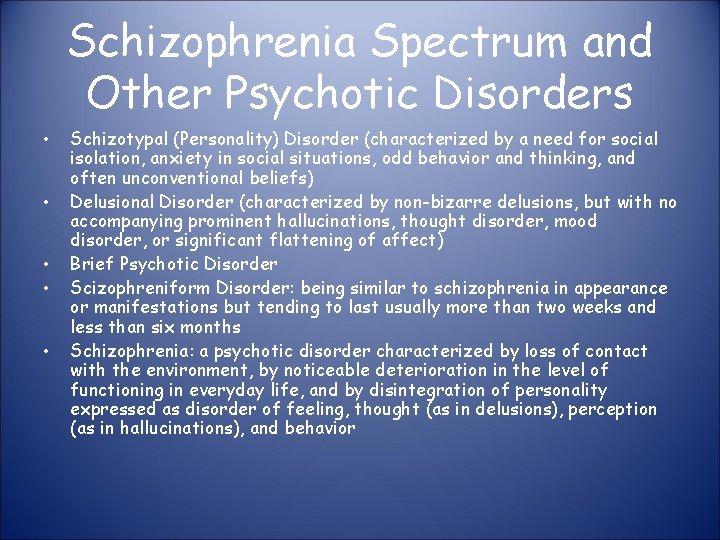 Schizophrenia Spectrum and Other Psychotic Disorders

• Schizotypal (Personality) Disorder (characterized by a need for social isolation, anxiety in social situations, odd behavior and thinking, and often unconventional beliefs)
• Delusional Disorder (characterized by non-bizarre delusions, but with no accompanying prominent hallucinations, thought disorder, mood disorder, or significant flattening of affect)
• Brief Psychotic Disorder
• Scizophreniform Disorder: being similar to schizophrenia in appearance or manifestations but tending to last usually more than two weeks and less than six months
• Schizophrenia: a psychotic disorder characterized by loss of contact with the environment, by noticeable deterioration in the level of functioning in everyday life, and by disintegration of personality expressed as disorder of feeling, thought (as in delusions), perception (as in hallucinations), and behavior